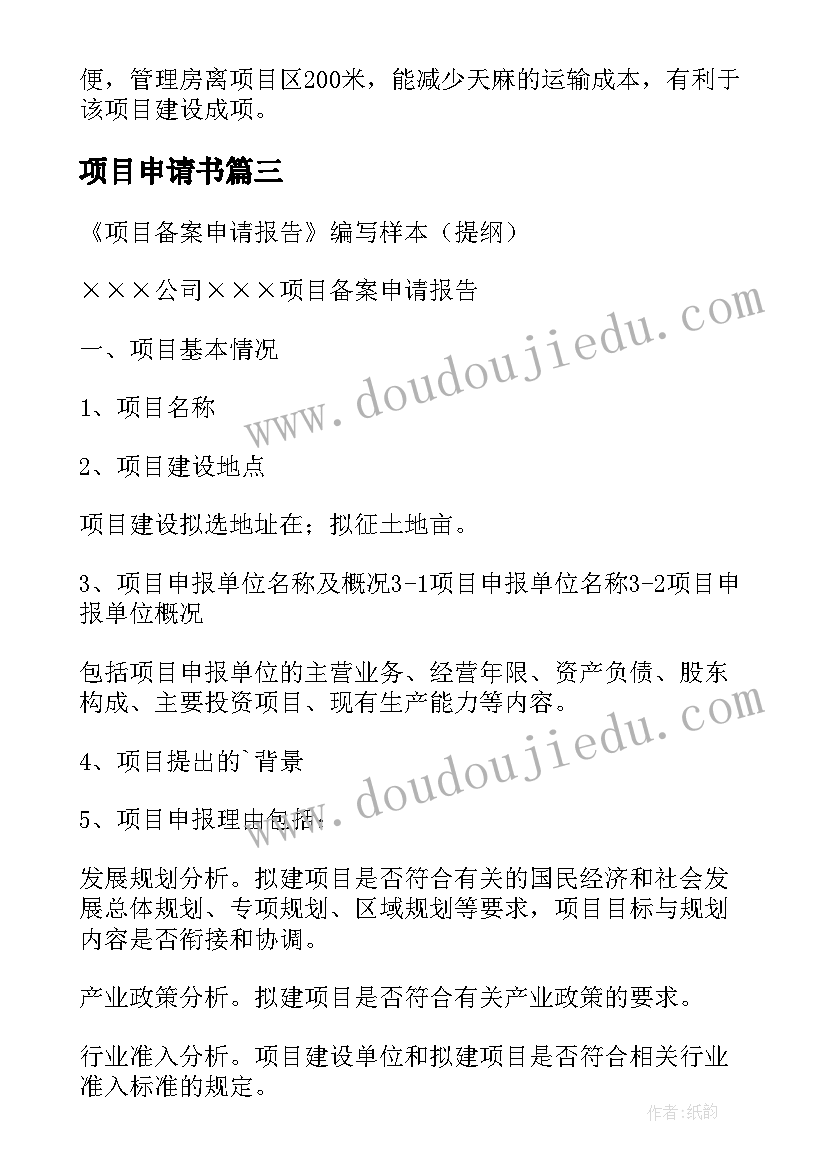 便，管理房离项目区200米，能减少天麻的运输成本，有利于该项目建设成项。

项目申请书篇三

《项目备案申请报告》编写样本（提纲）

×××公司×××项目备案申请报告

一、项目基本情况

1、项目名称

2、项目建设地点

项目建设拟选地址在；拟征土地亩。

3、项目申报单位名称及概况3-1项目申报单位名称3-2项目申报单位概况

包括项目申报单位的主营业务、经营年限、资产负债、股东构成、主要投资项目、现有生产能力等内容。

4、项目提出的`背景

5、项目申报理由包括：

发展规划分析。拟建项目是否符合有关的国民经济和社会发展总体规划、专项规划、区域规划等要求，项目目标与规划内容是否衔接和协调。

产业政策分析。拟建项目是否符合有关产业政策的要求。

行业准入分析。项目建设单位和拟建项目是否符合相关行业准入标准的规定。

www.doudoujiedu.com

www.doudoujiedu.com

作者：纸韵